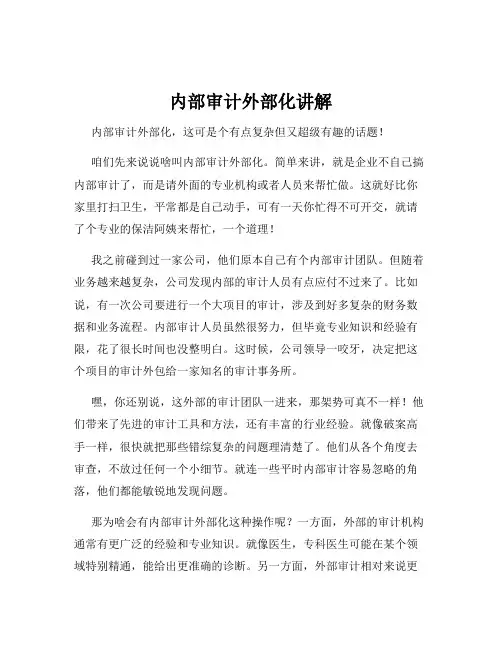 内部审计外部化讲解

内部审计外部化，这可是个有点复杂但又超级有趣的话题！

咱们先来说说啥叫内部审计外部化。简单来讲，就是企业不自己搞内部审计了，而是请外面的专业机构或者人员来帮忙做。这就好比你家里打扫卫生，平常都是自己动手，可有一天你忙得不可开交，就请了个专业的保洁阿姨来帮忙，一个道理！

我之前碰到过一家公司，他们原本自己有个内部审计团队。但随着业务越来越复杂，公司发现内部的审计人员有点应付不过来了。比如说，有一次公司要进行一个大项目的审计，涉及到好多复杂的财务数据和业务流程。内部审计人员虽然很努力，但毕竟专业知识和经验有限，花了很长时间也没整明白。这时候，公司领导一咬牙，决定把这个项目的审计外包给一家知名的审计事务所。

嘿，你还别说，这外部的审计团队一进来，那架势可真不一样！他们带来了先进的审计工具和方法，还有丰富的行业经验。就像破案高手一样，很快就把那些错综复杂的问题理清楚了。他们从各个角度去审查，不放过任何一个小细节。就连一些平时内部审计容易忽略的角落，他们都能敏锐地发现问题。

那为啥会有内部审计外部化这种操作呢？一方面，外部的审计机构通常有更广泛的经验和专业知识。就像医生，专科医生可能在某个领域特别精通，能给出更准确的诊断。另一方面，外部审计相对来说更